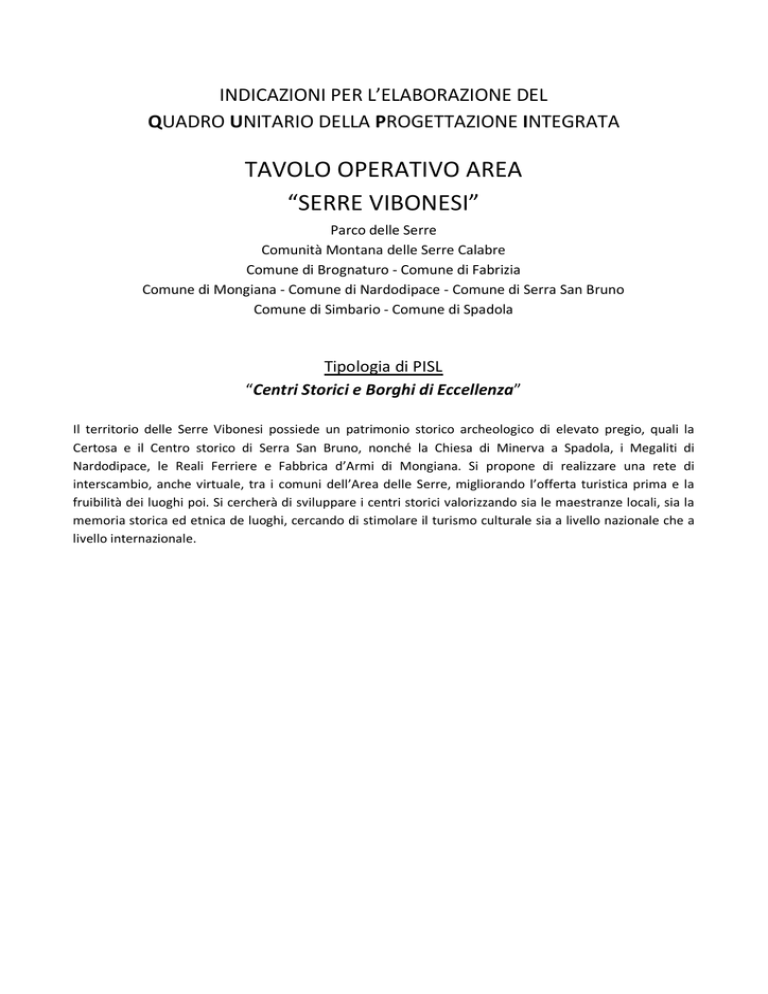 INDICAZIONI PER L'ELABORAZIONE DEL
QUADRO UNITARIO DELLA PROGETTAZIONE INTEGRATA

TAVOLO OPERATIVO AREA
"SERRE VIBONESI"

Parco delle Serre
Comunità Montana delle Serre Calabre
Comune di Brognaturo - Comune di Fabrizia
Comune di Mongiana - Comune di Nardodipace - Comune di Serra San Bruno
Comune di Simbario - Comune di Spadola

Tipologia di PISL
"Centri Storici e Borghi di Eccellenza"

Il territorio delle Serre Vibonesi possiede un patrimonio storico archeologico di elevato pregio, quali la Certosa e il Centro storico di Serra San Bruno, nonché la Chiesa di Minerva a Spadola, i Megaliti di Nardodipace, le Reali Ferriere e Fabbrica d'Armi di Mongiana. Si propone di realizzare una rete di interscambio, anche virtuale, tra i comuni dell'Area delle Serre, migliorando l'offerta turistica prima e la fruibilità dei luoghi poi. Si cercherà di sviluppare i centri storici valorizzando sia le maestranze locali, sia la memoria storica ed etnica de luoghi, cercando di stimolare il turismo culturale sia a livello nazionale che a livello internazionale.